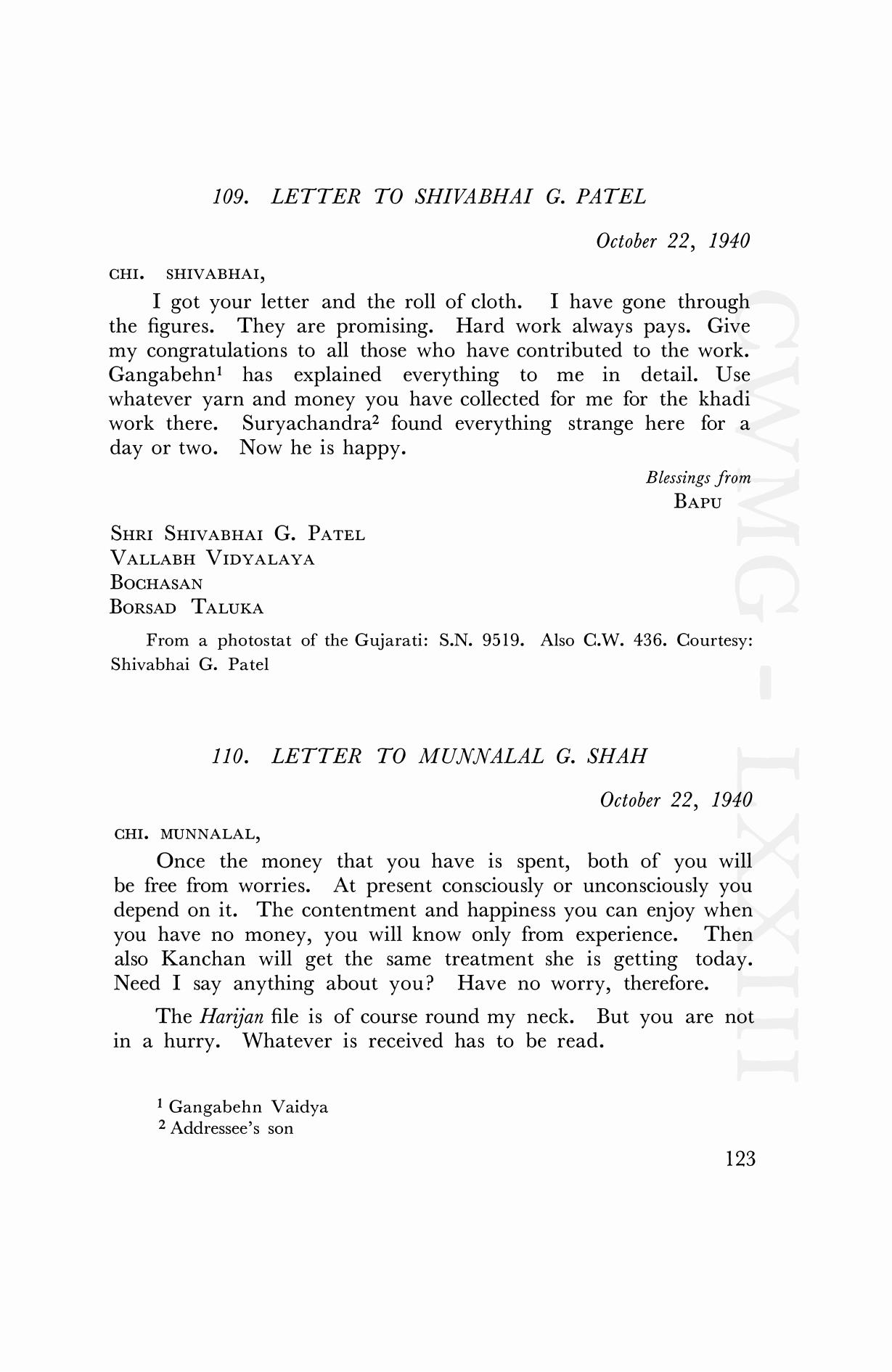 109. LETTER TO SHIVABHAI G. PATEL

October 22, 1940

CHI. SHIVABHAI,

I got your letter and the roll of cloth. I have gone through the figures. They are promising. Hard work always pays. Give my congratulations to all those who have contributed to the work. Gangabehn$^1$ has explained everything to me in detail. Use whatever yarn and money you have collected for me for the khadi work there. Suryachandra$^2$ found everything strange here for a day or two. Now he is happy.

Blessings from
BAPU

SHRI SHIVABHAI G. PATEL
VALLABH VIDYALAYA
BOCHASAN
BORSAD TALUKA

From a photostat of the Gujarati: S.N. 9519. Also C.W. 436. Courtesy: Shivabhai G. Patel

110. LETTER TO MUNNALAL G. SHAH

October 22, 1940

CHI. MUNNALAL,

Once the money that you have is spent, both of you will be free from worries. At present consciously or unconsciously you depend on it. The contentment and happiness you can enjoy when you have no money, you will know only from experience. Then also Kanchan will get the same treatment she is getting today. Need I say anything about you? Have no worry, therefore.

The Harijan file is of course round my neck. But you are not in a hurry. Whatever is received has to be read.

$^1$ Gangabehn Vaidya
$^2$ Addressee's son

123

CWMG - LXXIII